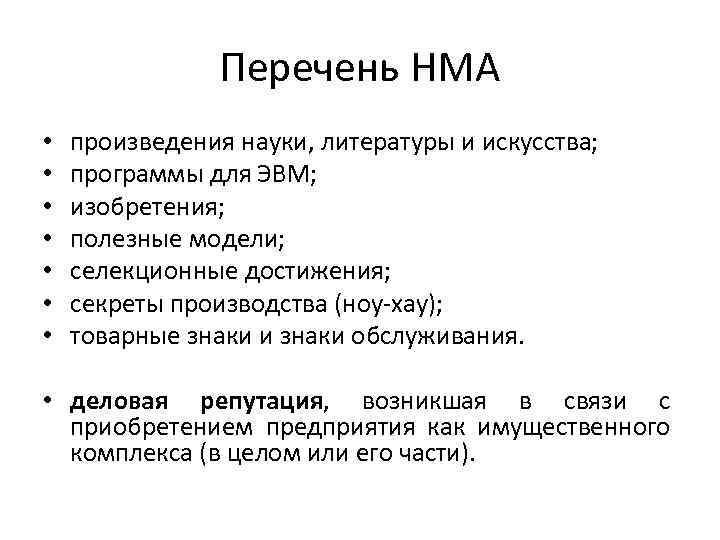 Перечень НМА

• произведения науки, литературы и искусства;
• программы для ЭВМ;
• изобретения;
• полезные модели;
• селекционные достижения;
• секреты производства (ноу-хау);
• товарные знаки и знаки обслуживания.

• **деловая репутация**, возникшая в связи с приобретением предприятия как имущественного комплекса (в целом или его части).